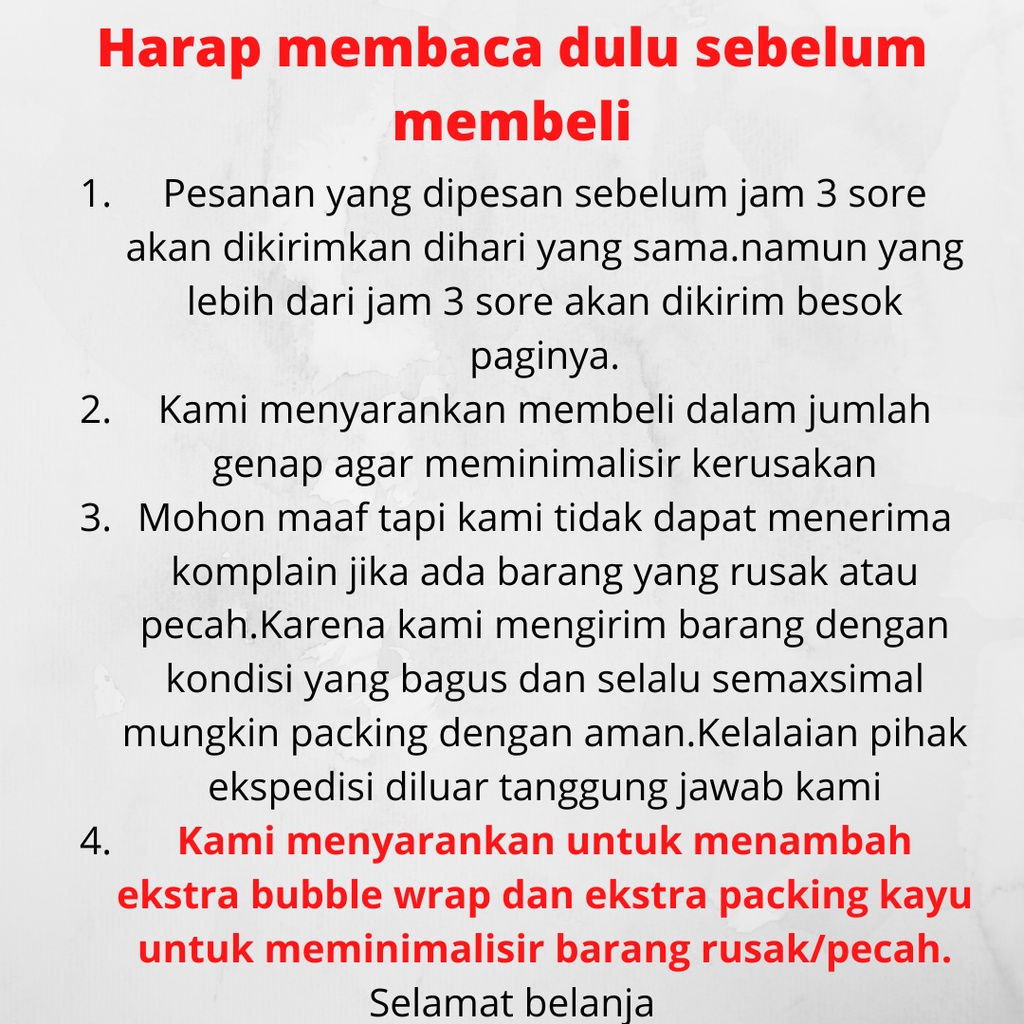 Harap membaca dulu sebelum membeli

1. Pesanan yang dipesan sebelum jam 3 sore akan dikirimkan dihari yang sama.namun yang lebih dari jam 3 sore akan dikirim besok paginya.
2. Kami menyarankan membeli dalam jumlah genap agar meminimalisir kerusakan
3. Mohon maaf tapi kami tidak dapat menerima komplain jika ada barang yang rusak atau pecah.Karena kami mengirim barang dengan kondisi yang bagus dan selalu semaxsimal mungkin packing dengan aman.Kelalaian pihak ekspedisi diluar tanggung jawab kami
4. Kami menyarankan untuk menambah ekstra bubble wrap dan ekstra packing kayu untuk meminimalisir barang rusak/pecah.

Selamat belanja